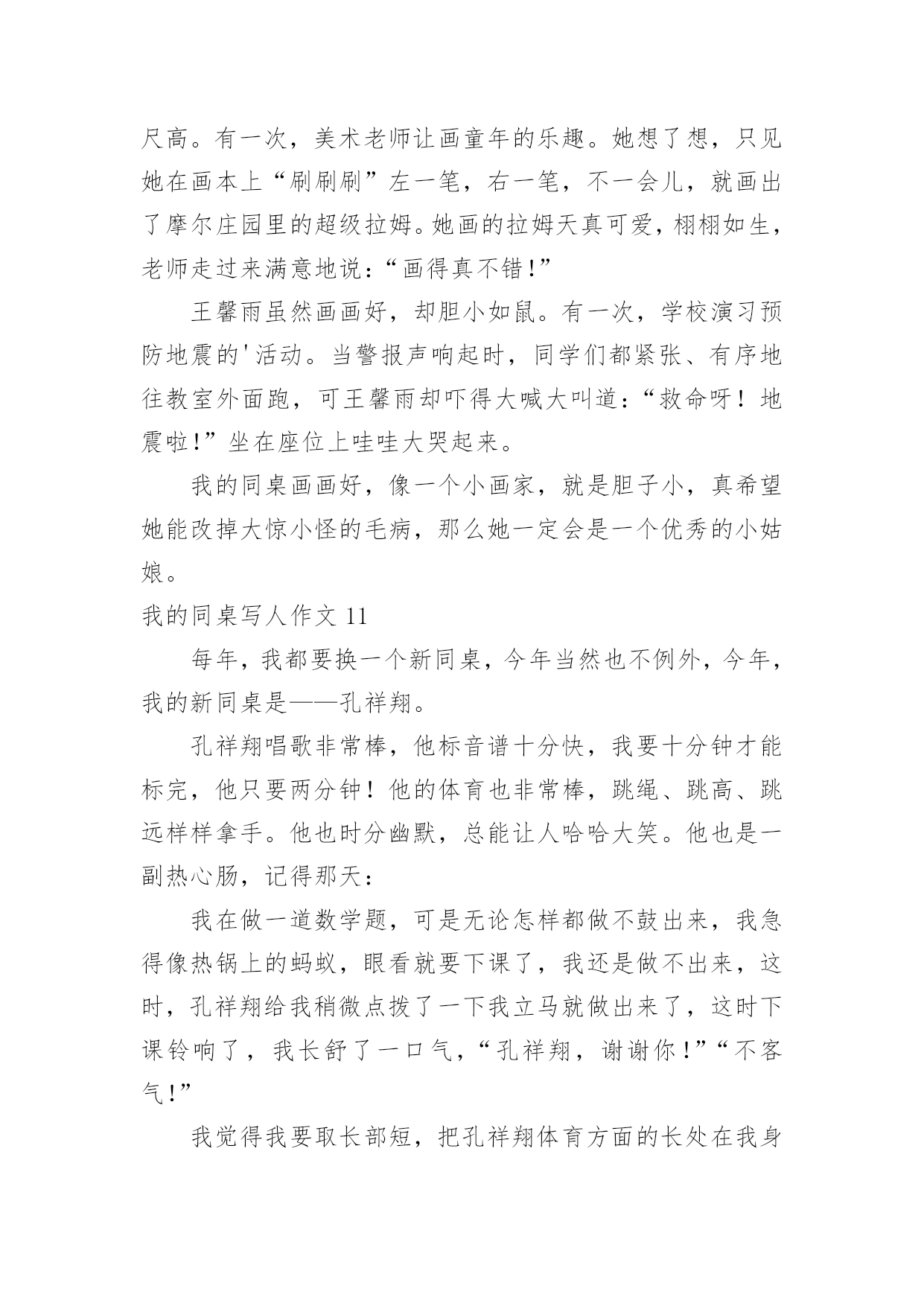 尺高。有一次，美术老师让画童年的乐趣。她想了想，只见她在画本上“刷刷刷”左一笔，右一笔，不一会儿，就画出了摩尔庄园里的超级拉姆。她画的拉姆天真可爱，栩栩如生，老师走过来满意地说：“画得真不错！”

王馨雨虽然画画好，却胆小如鼠。有一次，学校演习预防地震的'活动。当警报声响起时，同学们都紧张、有序地往教室外面跑，可王馨雨却吓得大喊大叫道：“救命呀！地震啦！”坐在座位上哇哇大哭起来。

我的同桌画画好，像一个小画家，就是胆子小，真希望她能改掉大惊小怪的毛病，那么她一定会是一个优秀的小姑娘。

我的同桌写人作文 11

每年，我都要换一个新同桌，今年当然也不例外，今年，我的新同桌是——孔祥翔。

孔祥翔唱歌非常棒，他标音谱十分快，我要十分钟才能标完，他只要两分钟！他的体育也非常棒，跳绳、跳高、跳远样样拿手。他也时分幽默，总能让人哈哈大笑。他也是一副热心肠，记得那天：

我在做一道数学题，可是无论怎样都做不鼓出来，我急得像热锅上的蚂蚁，眼看就要下课了，我还是做不出来，这时，孔祥翔给我稍微点拨了一下我立马就做出来了，这时下课铃响了，我长舒了一口气，“孔祥翔，谢谢你！”“不客气！”

我觉得我要取长部短，把孔祥翔体育方面的长处在我身